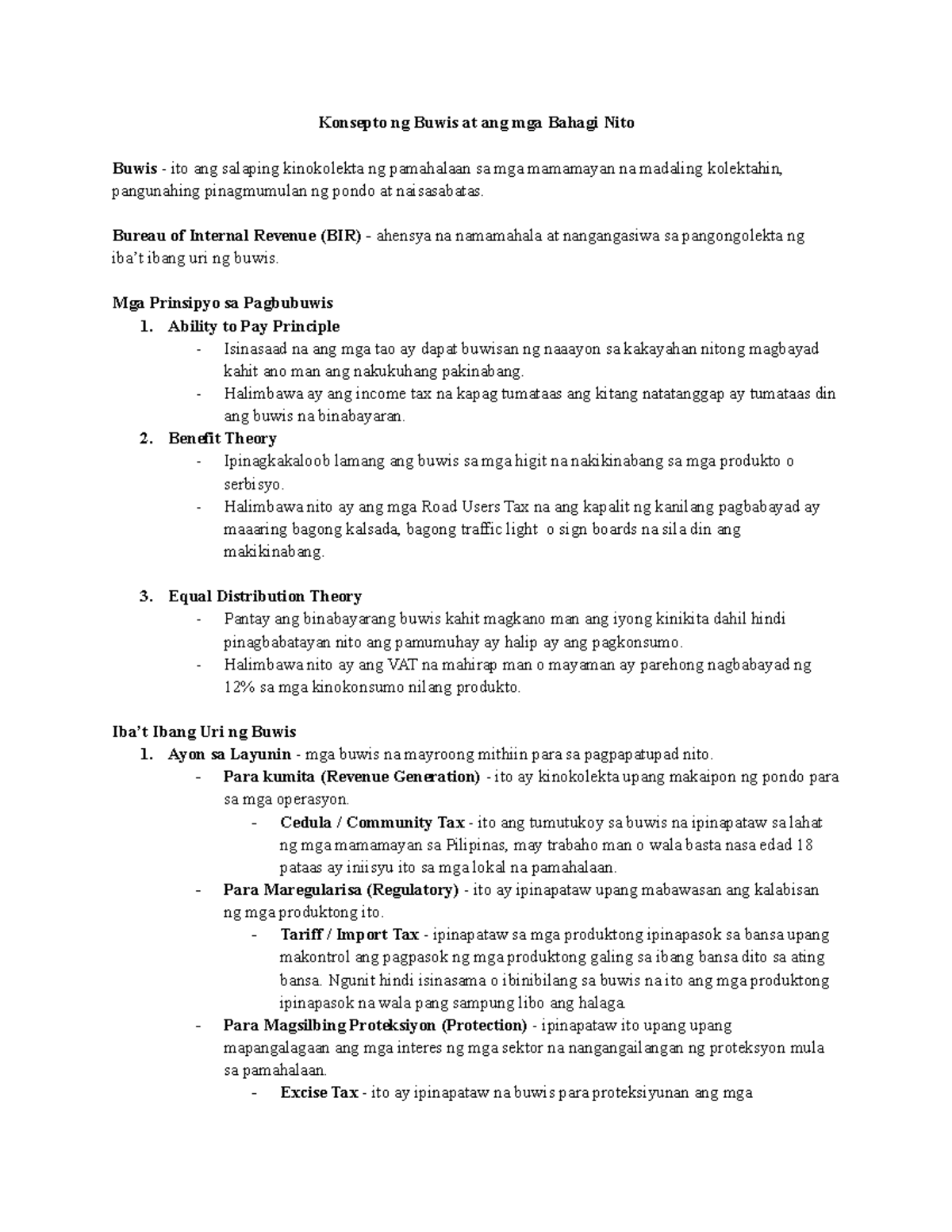 Konsepto ng Buwis at ang mga Bahagi Nito

Buwis - ito ang salaping kinokolekta ng pamahalaan sa mga mamamayan na madaling kolektahin, pangunahing pinagmumulan ng pondo at naisasabatas.

Bureau of Internal Revenue (BIR) - ahensya na namamahala at nangangasiwa sa pangongolekta ng iba't ibang uri ng buwis.

Mga Prinsipyo sa Pagbubuwis
1. Ability to Pay Principle
- Isinasaad na ang mga tao ay dapat buwisan ng naaayon sa kakayahan nitong magbayad kahit ano man ang nakukuhang pakinabang.
- Halimbawa ay ang income tax na kapag tumataas ang kitang natatanggap ay tumataas din ang buwis na binabayaran.
2. Benefit Theory
- Ipinagkakaloob lamang ang buwis sa mga higit na nakikinabang sa mga produkto o serbisyo.
- Halimbawa nito ay ang mga Road Users Tax na ang kapalit ng kanilang pagbabayad ay maaaring bagong kalsada, bagong traffic light o sign boards na sila din ang makikinabang.

3. Equal Distribution Theory
- Pantay ang binabayarang buwis kahit magkano man ang iyong kinikita dahil hindi pinagbabatayan nito ang pamumuhay ay halip ay ang pagkonsumo.
- Halimbawa nito ay ang VAT na mahirap man o mayaman ay parehong nagbabayad ng 12% sa mga kinokonsumo nilang produkto.

Iba't Ibang Uri ng Buwis
1. Ayon sa Layunin - mga buwis na mayroong mithiin para sa pagpapatupad nito.
- Para kumita (Revenue Generation) - ito ay kinokolekta upang makaipon ng pondo para sa mga operasyon.
- Cedula / Community Tax - ito ang tumutukoy sa buwis na ipinapataw sa lahat ng mga mamamayan sa Pilipinas, may trabaho man o wala basta nasa edad 18 pataas ay iniisyu ito sa mga lokal na pamahalaan.
- Para Maregularisa (Regulatory) - ito ay ipinapataw upang mabawasan ang kalabisan ng mga produktong ito.
- Tariff / Import Tax - ipinapataw sa mga produktong ipinapasok sa bansa upang makontrol ang pagpasok ng mga produktong galing sa ibang bansa dito sa ating bansa. Ngunit hindi isinasama o ibinibilang sa buwis na ito ang mga produktong ipinapasok na wala pang sampung libo ang halaga.
- Para Magsilbing Proteksiyon (Protection) - ipinapataw ito upang upang mapangalagaan ang mga interes ng mga sektor na nangangailangan ng proteksyon mula sa pamahalaan.
- Excise Tax - ito ay ipinapataw na buwis para proteksiyunan ang mga